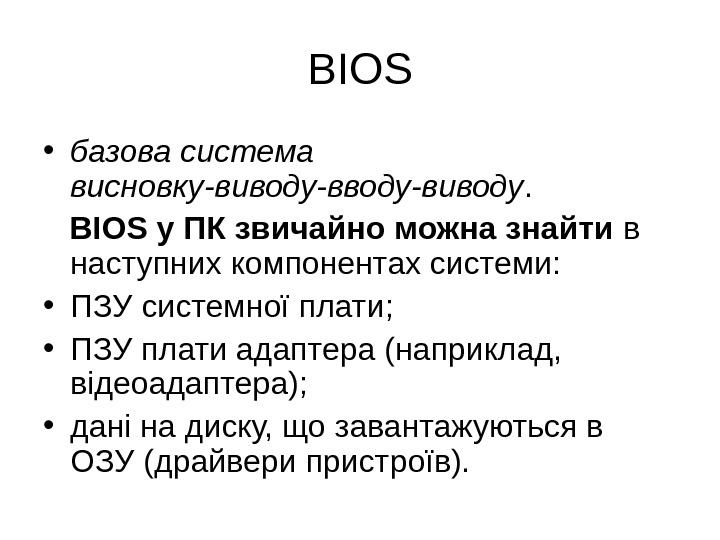 BIOS

• базова система висновку-виводу-вводу-виводу.

BIOS у ПК звичайно можна знайти в наступних компонентах системи:

• ПЗУ системної плати;
• ПЗУ плати адаптера (наприклад, відеоадаптера);
• дані на диску, що завантажуються в ОЗУ (драйвери пристроїв).